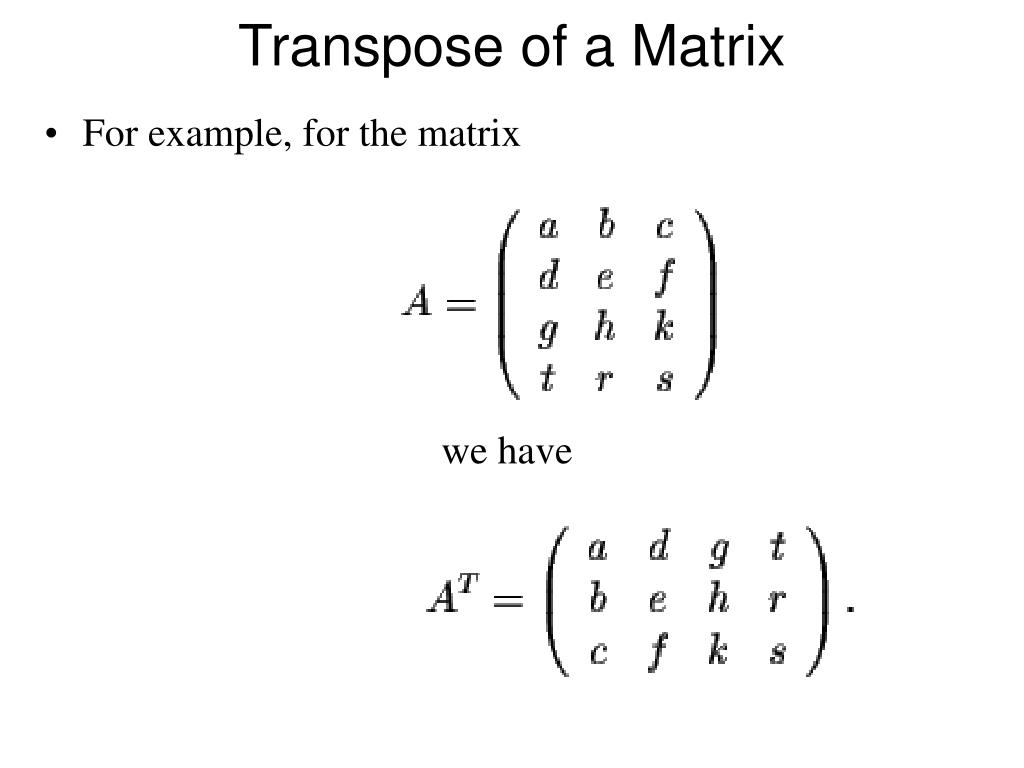 Transpose of a Matrix

• For example, for the matrix

$A = \begin{pmatrix} a & b & c \\ d & e & f \\ g & h & k \\ t & r & s \end{pmatrix}$

we have

$A^T = \begin{pmatrix} a & d & g & t \\ b & e & h & r \\ c & f & k & s \end{pmatrix}.$